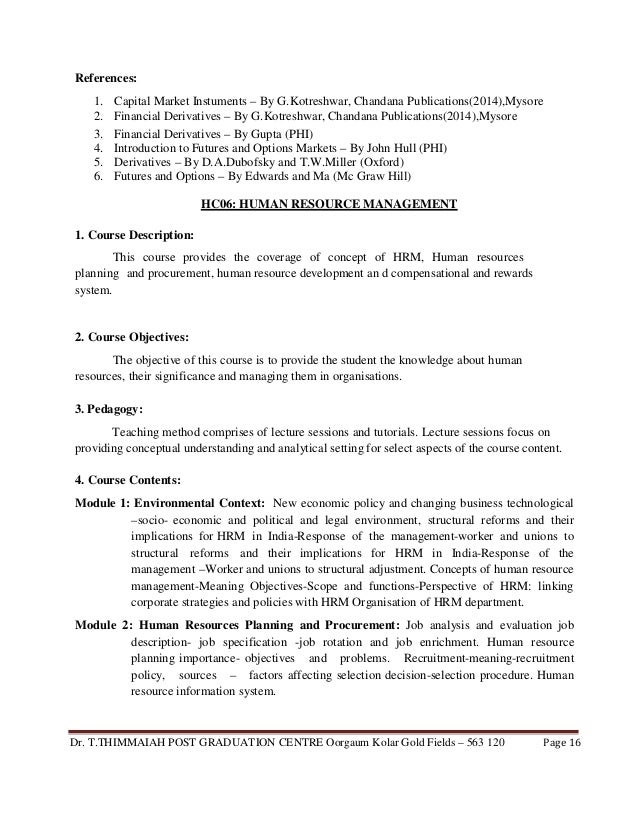 References:

1. Capital Market Instuments – By G.Kotreshwar, Chandana Publications(2014),Mysore
2. Financial Derivatives – By G.Kotreshwar, Chandana Publications(2014),Mysore
3. Financial Derivatives – By Gupta (PHI)
4. Introduction to Futures and Options Markets – By John Hull (PHI)
5. Derivatives – By D.A.Dubofsky and T.W.Miller (Oxford)
6. Futures and Options – By Edwards and Ma (Mc Graw Hill)

HC06: HUMAN RESOURCE MANAGEMENT

1. Course Description:

This course provides the coverage of concept of HRM, Human resources planning and procurement, human resource development an d compensational and rewards system.

2. Course Objectives:

The objective of this course is to provide the student the knowledge about human resources, their significance and managing them in organisations.

3. Pedagogy:

Teaching method comprises of lecture sessions and tutorials. Lecture sessions focus on providing conceptual understanding and analytical setting for select aspects of the course content.

4. Course Contents:

Module 1: Environmental Context: New economic policy and changing business technological –socio- economic and political and legal environment, structural reforms and their implications for HRM in India-Response of the management-worker and unions to structural reforms and their implications for HRM in India-Response of the management –Worker and unions to structural adjustment. Concepts of human resource management-Meaning Objectives-Scope and functions-Perspective of HRM: linking corporate strategies and policies with HRM Organisation of HRM department.

Module 2: Human Resources Planning and Procurement: Job analysis and evaluation job description- job specification -job rotation and job enrichment. Human resource planning importance- objectives and problems. Recruitment-meaning-recruitment policy, sources – factors affecting selection decision-selection procedure. Human resource information system.

Dr. T.THIMMAIAH POST GRADUATION CENTRE Oorgaum Kolar Gold Fields – 563 120 Page 16